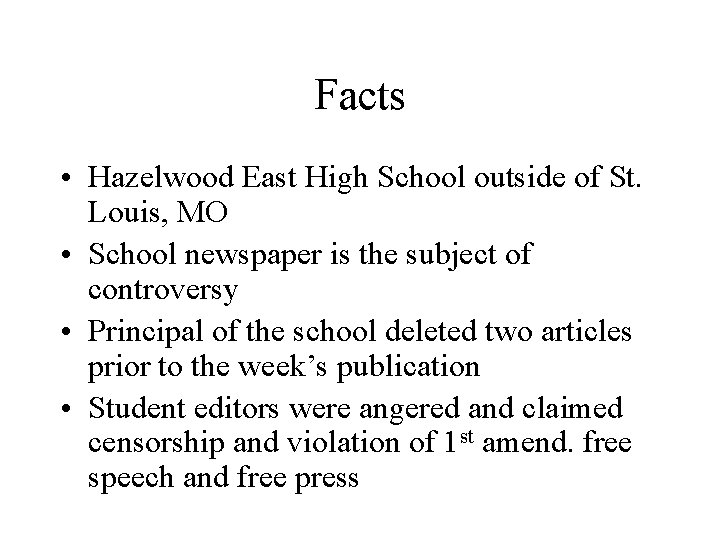 Facts

• Hazelwood East High School outside of St. Louis, MO
• School newspaper is the subject of controversy
• Principal of the school deleted two articles prior to the week's publication
• Student editors were angered and claimed censorship and violation of 1st amend. free speech and free press